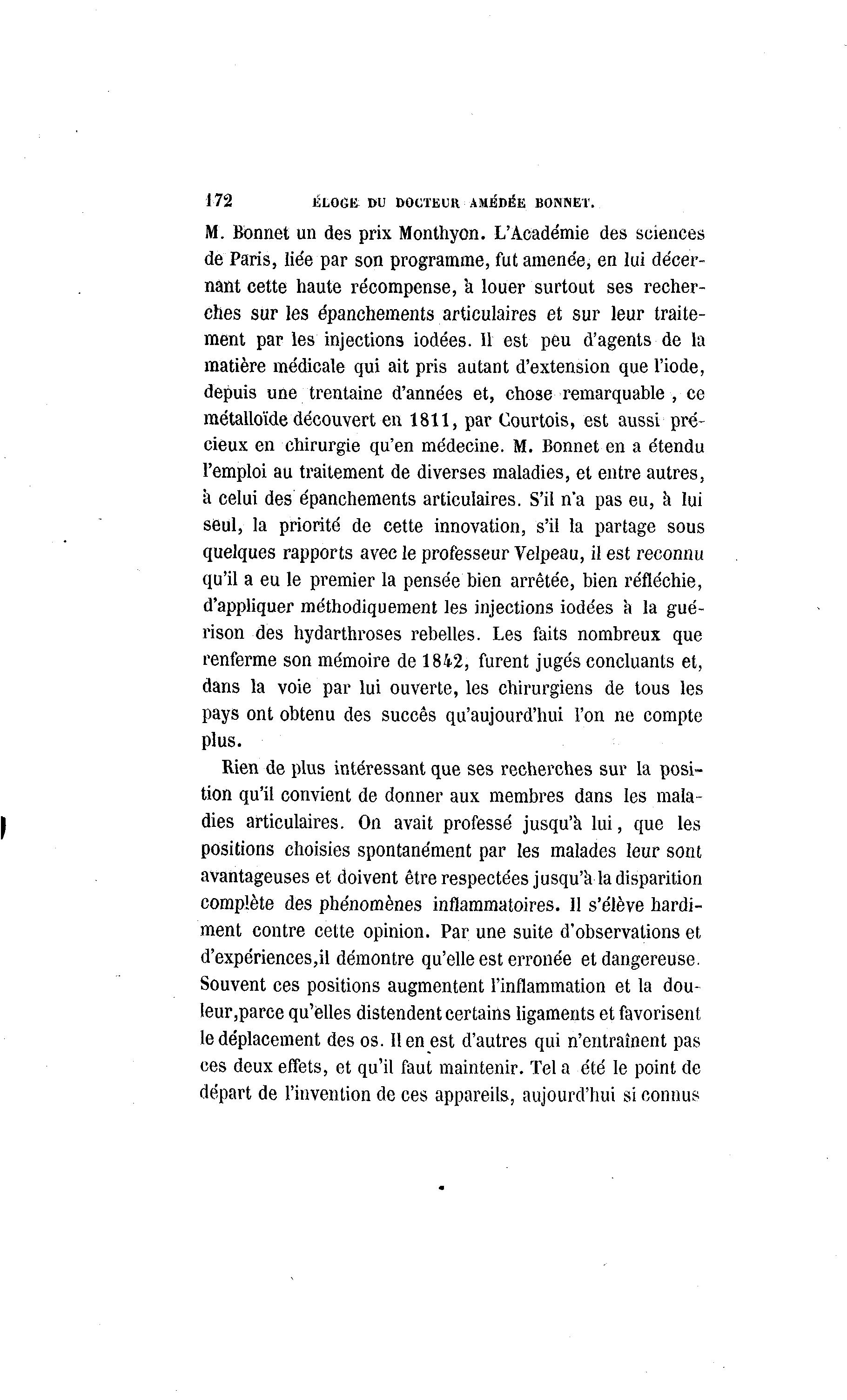 172 ÉLOGE DU DOCTEUR AMÉDÉE BONNET.

M. Bonnet un des prix Monthyon. L'Académie des sciences de Paris, liée par son programme, fut amenée, en lui décernant cette haute récompense, à louer surtout ses recherches sur les épanchements articulaires et sur leur traitement par les injections iodées. Il est peu d'agents de la matière médicale qui ait pris autant d'extension que l'iode, depuis une trentaine d'années et, chose remarquable, ce métalloïde découvert en 1811, par Courtois, est aussi précieux en chirurgie qu'en médecine. M. Bonnet en a étendu l'emploi au traitement de diverses maladies, et entre autres, à celui des épanchements articulaires. S'il n'a pas eu, à lui seul, la priorité de cette innovation, s'il la partage sous quelques rapports avec le professeur Velpeau, il est reconnu qu'il a eu le premier la pensée bien arrêtée, bien réfléchie, d'appliquer méthodiquement les injections iodées à la guérison des hydarthroses rebelles. Les faits nombreux que renferme son mémoire de 1842, furent jugés concluants et, dans la voie par lui ouverte, les chirurgiens de tous les pays ont obtenu des succès qu'aujourd'hui l'on ne compte plus.

Rien de plus intéressant que ses recherches sur la position qu'il convient de donner aux membres dans les maladies articulaires. On avait professé jusqu'à lui, que les positions choisies spontanément par les malades leur sont avantageuses et doivent être respectées jusqu'à la disparition complète des phénomènes inflammatoires. Il s'élève hardiment contre cette opinion. Par une suite d'observations et d'expériences,il démontre qu'elle est erronée et dangereuse. Souvent ces positions augmentent l'inflammation et la douleur,parce qu'elles distendent certains ligaments et favorisent le déplacement des os. Il en est d'autres qui n'entraînent pas ces deux effets, et qu'il faut maintenir. Tel a été le point de départ de l'invention de ces appareils, aujourd'hui si connus